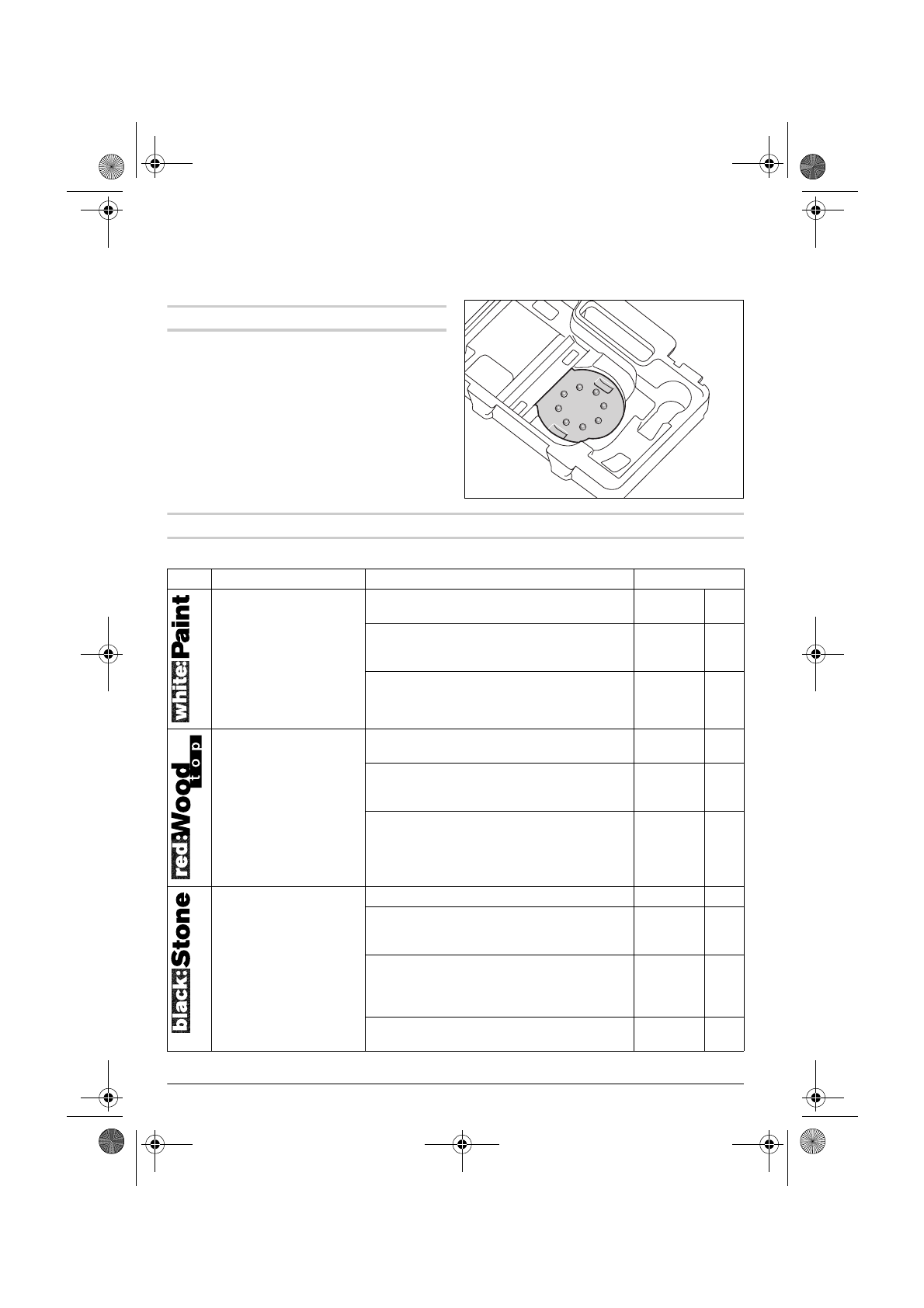 white:Paint

red:Wood top

black:Stone